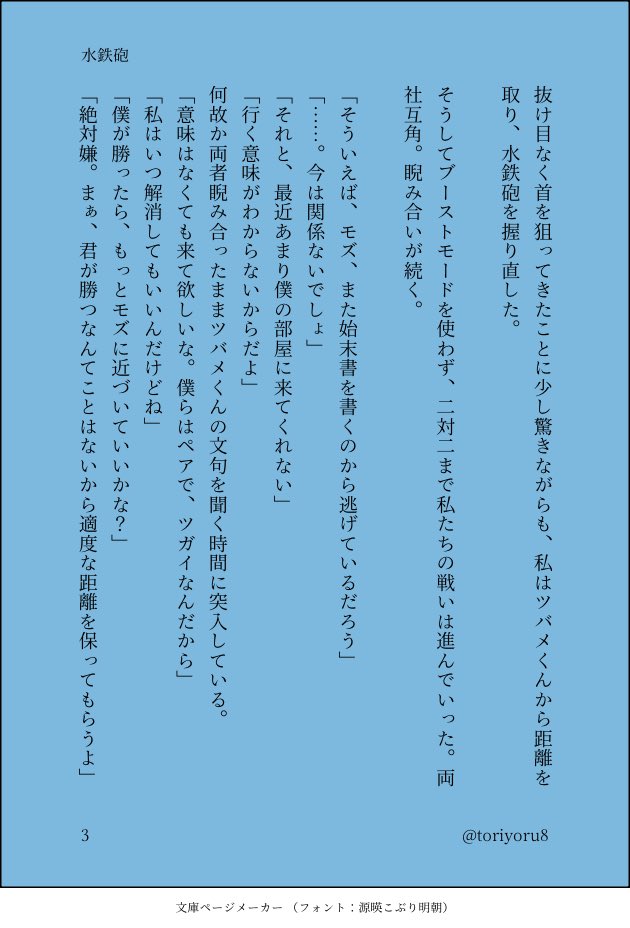 水鉄砲

抜け目なく首を狙ってきたことに少し驚きながらも、私はツバメくんから距離を取り、水鉄砲を握り直した。

そうしてブーストモードを使わず、二対二まで私たちの戦いは進んでいった。両社互角。睨み合いが続く。

「そういえば、モズ、また始末書を書くのから逃げているだろう」
「……。今は関係ないでしょ」
「それと、最近あまり僕の部屋に来てくれない」
「行く意味がわからないからだよ」
何故か両者睨み合ったままツバメくんの文句を聞く時間に突入している。
「意味はなくても来て欲しいな。僕らはペアで、ツガイなんだから」
「私はいつ解消してもいいんだけどね」
「僕が勝ったら、もっとモズに近づいていいかな?」
「絶対嫌。まぁ、君が勝つなんてことはないから適度な距離を保ってもらうよ」

3

@toriyoru8

文庫ページメーカー（フォント：源暎こぶり明朝）